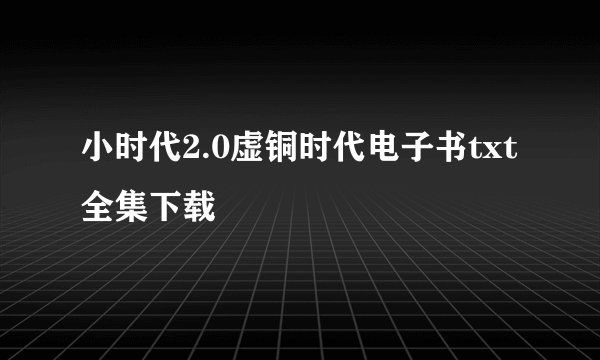 小时代2.0虚铜时代电子书txt全集下载